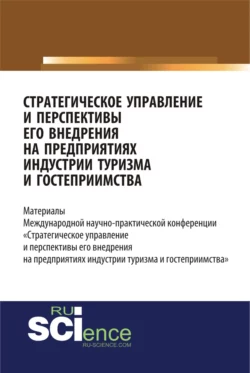 СТРАТЕГИЧЕСКОЕ УПРАВЛЕНИЕ И ПЕРСПЕКТИВЫ ЕГО ВНЕДРЕНИЯ НА ПРЕДПРИЯТИЯХ ИНДУСТРИИ ТУРИЗМА И ГОСТЕПРИИМСТВА

Материалы Международной научно-практической конференции «Стратегическое управление и перспективы его внедрения на предприятиях индустрии туризма и гостеприимства»

RU
SCIence
RU-SCIENCE.COM